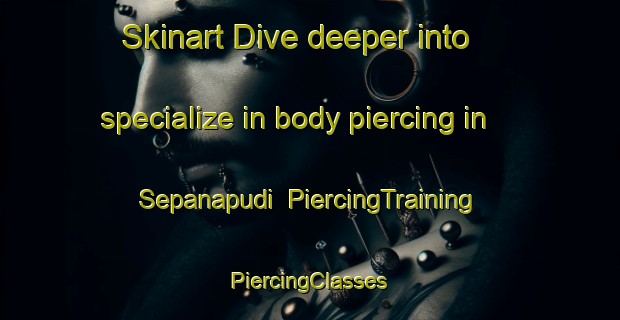 Skinart Dive deeper into specialize in body piercing in Sepanapudi PiercingTraining PiercingClasses